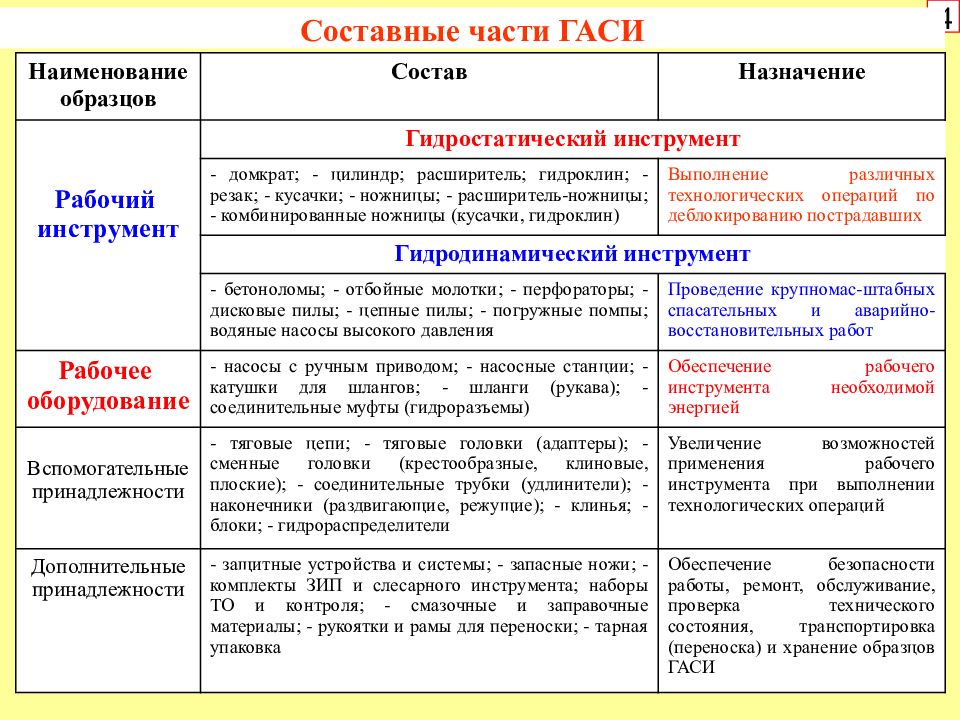 Составные части ГАСИ

4

| Наименование образцов | Состав | Назначение |
|---|---|---|
| Рабочий инструмент | Гидростатический инструмент | |
| | - домкрат; - цилиндр; расширитель; гидроклин; - резак; - кусачки; - ножницы; - расширитель-ножницы; - комбинированные ножницы (кусачки, гидроклин) | Выполнение различных технологических операций по деблокированию пострадавших |
| | Гидродинамический инструмент | |
| | - бетоноломы; - отбойные молотки; - перфораторы; - дисковые пилы; - цепные пилы; - погружные помпы; водяные насосы высокого давления | Проведение крупномас-штабных спасательных и аварийно-восстановительных работ |
| Рабочее оборудование | - насосы с ручным приводом; - насосные станции; - катушки для шлангов; - шланги (рукава); - соединительные муфты (гидроразъемы) | Обеспечение рабочего инструмента необходимой энергией |
| Вспомогательные принадлежности | - тяговые цепи; - тяговые головки (адаптеры); - сменные головки (крестообразные, клиновые, плоские); - соединительные трубки (удлинители); - наконечники (раздвигающие, режущие); - клинья; - блоки; - гидрораспределители | Увеличение возможностей применения рабочего инструмента при выполнении технологических операций |
| Дополнительные принадлежности | - защитные устройства и системы; - запасные ножи; - комплекты ЗИП и слесарного инструмента; наборы ТО и контроля; - смазочные и заправочные материалы; - рукоятки и рамы для переноски; - тарная упаковка | Обеспечение безопасности работы, ремонт, обслуживание, проверка технического состояния, транспортировка (переноска) и хранение образцов ГАСИ |